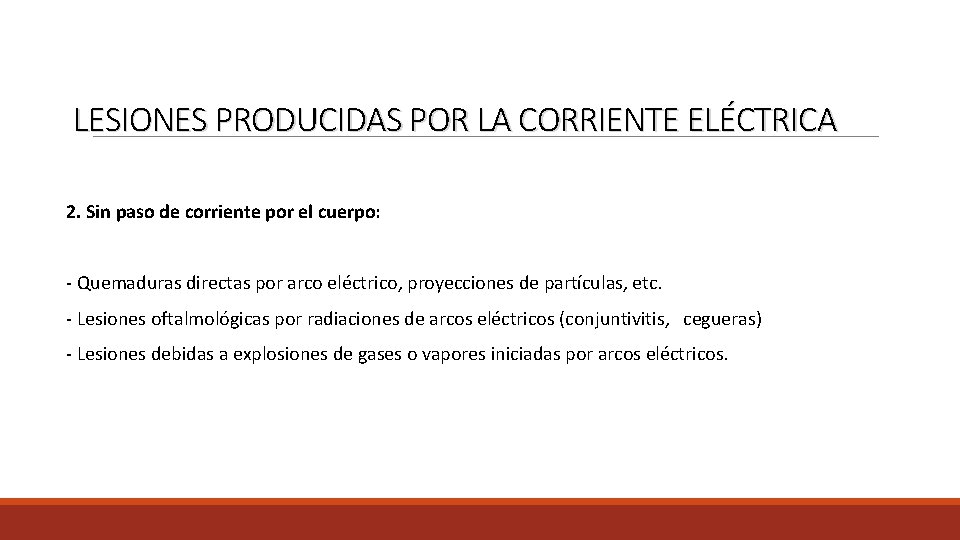 LESIONES PRODUCIDAS POR LA CORRIENTE ELÉCTRICA

2. Sin paso de corriente por el cuerpo:

- Quemaduras directas por arco eléctrico, proyecciones de partículas, etc.
- Lesiones oftalmológicas por radiaciones de arcos eléctricos (conjuntivitis, cegueras)
- Lesiones debidas a explosiones de gases o vapores iniciadas por arcos eléctricos.